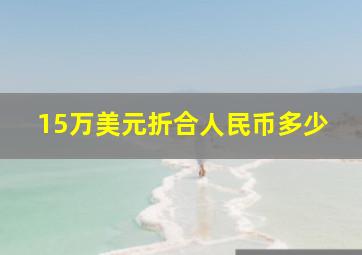 15万美元折合人民币多少